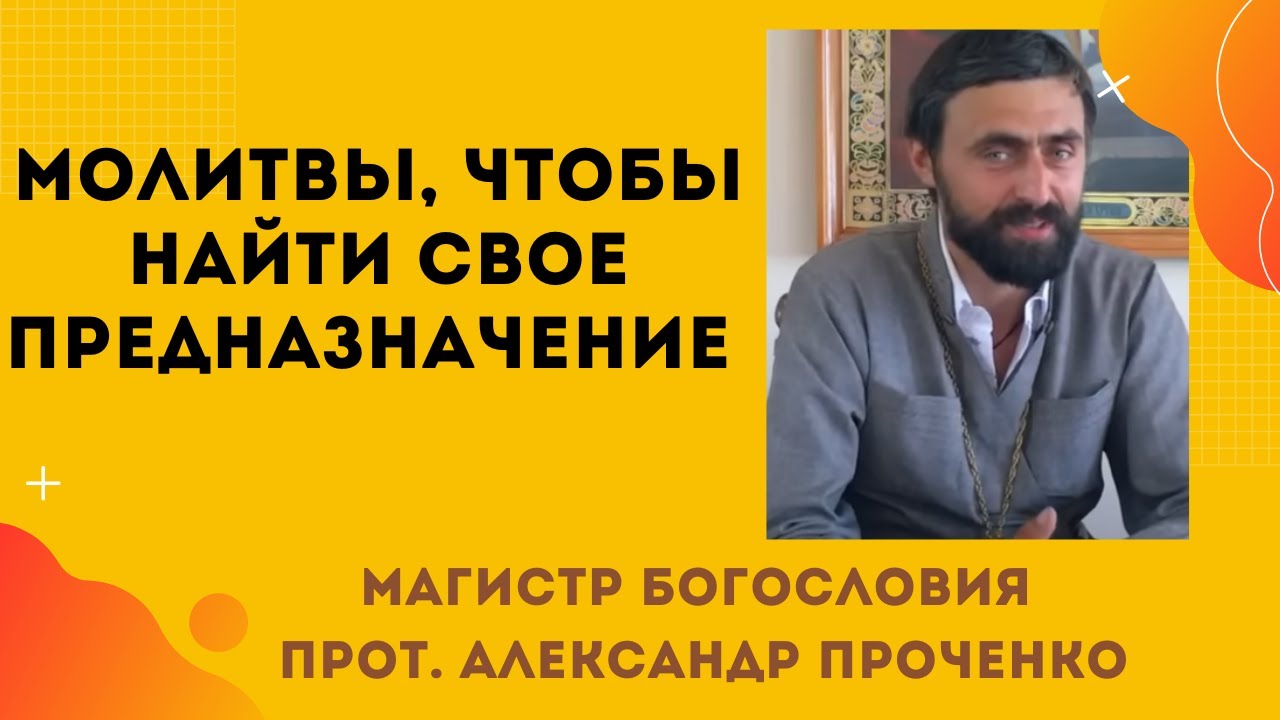 МОЛИТВЫ, ЧТОБЫ НАЙТИ СВОЕ ПРЕДНАЗНАЧЕНИЕ

МАГИСТР БОГОСЛОВИЯ
ПРОТ. АЛЕКСАНДР ПРОЧЕНКО